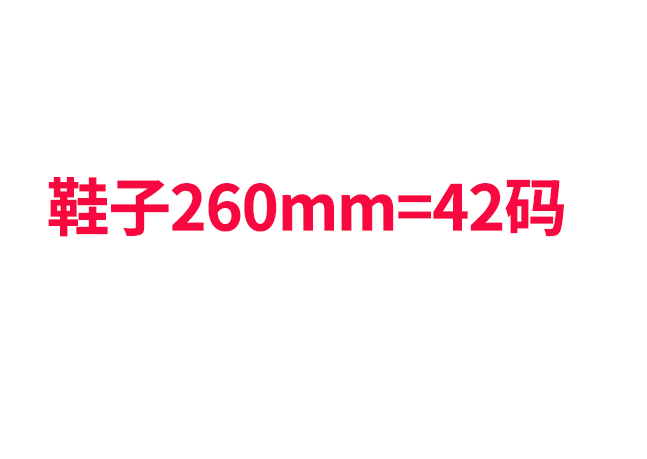 鞋子260mm=42码